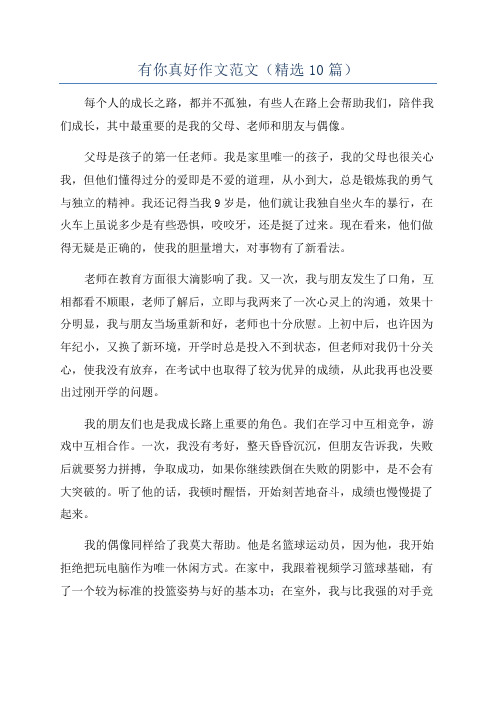 有你真好作文范文（精选 10 篇）

每个人的成长之路，都并不孤独，有些人在路上会帮助我们，陪伴我们成长，其中最重要的是我的父母、老师和朋友与偶像。

父母是孩子的第一任老师。我是家里唯一的孩子，我的父母也很关心我，但他们懂得过分的爱即是不爱的道理，从小到大，总是锻炼我的勇气与独立的精神。我还记得当我 9 岁是，他们就让我独自坐火车的暴行，在火车上虽说多少是有些恐惧，咬咬牙，还是挺了过来。现在看来，他们做得无疑是正确的，使我的胆量增大，对事物有了新看法。

老师在教育方面很大滴影响了我。又一次，我与朋友发生了口角，互相都看不顺眼，老师了解后，立即与我两来了一次心灵上的沟通，效果十分明显，我与朋友当场重新和好，老师也十分欣慰。上初中后，也许因为年纪小，又换了新环境，开学时总是投入不到状态，但老师对我仍十分关心，使我没有放弃，在考试中也取得了较为优异的成绩，从此我再也没要出过刚开学的问题。

我的朋友们也是我成长路上重要的角色。我们在学习中互相竞争，游戏中互相合作。一次，我没有考好，整天昏昏沉沉，但朋友告诉我，失败后就要努力拼搏，争取成功，如果你继续跌倒在失败的阴影中，是不会有大突破的。听了他的话，我顿时醒悟，开始刻苦地奋斗，成绩也慢慢提了起来。

我的偶像同样给了我莫大帮助。他是名篮球运动员，因为他，我开始拒绝把玩电脑作为唯一休闲方式。在家中，我跟着视频学习篮球基础，有了一个较为标准的投篮姿势与好的基本功；在室外，我与比我强的对手竞